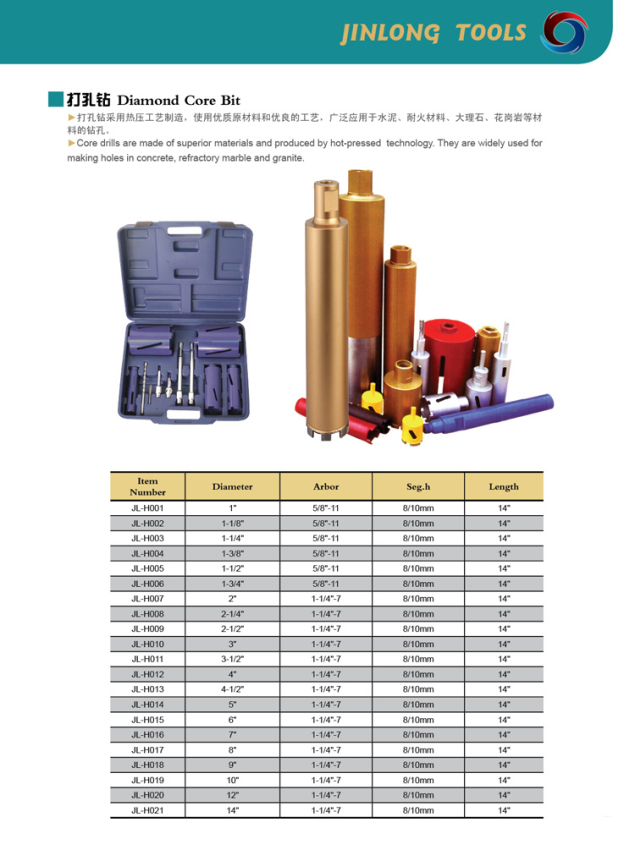 JINLONG TOOLS

打孔钻 Diamond Core Bit

►打孔钻采用热压工艺制造，使用优质原材料和优良的工艺，广泛应用于水泥、耐火材料、大理石、花岗岩等材料的钻孔。

►Core drills are made of superior materials and produced by hot-pressed technology. They are widely used for making holes in concrete, refractory marble and granite.

| Item Number | Diameter | Arbor | Seg.h | Length |
|---|---|---|---|---|
| JL-H001 | 1" | 5/8"-11 | 8/10mm | 14" |
| JL-H002 | 1-1/8" | 5/8"-11 | 8/10mm | 14" |
| JL-H003 | 1-1/4" | 5/8"-11 | 8/10mm | 14" |
| JL-H004 | 1-3/8" | 5/8"-11 | 8/10mm | 14" |
| JL-H005 | 1-1/2" | 5/8"-11 | 8/10mm | 14" |
| JL-H006 | 1-3/4" | 5/8"-11 | 8/10mm | 14" |
| JL-H007 | 2" | 1-1/4"-7 | 8/10mm | 14" |
| JL-H008 | 2-1/4" | 1-1/4"-7 | 8/10mm | 14" |
| JL-H009 | 2-1/2" | 1-1/4"-7 | 8/10mm | 14" |
| JL-H010 | 3" | 1-1/4"-7 | 8/10mm | 14" |
| JL-H011 | 3-1/2" | 1-1/4"-7 | 8/10mm | 14" |
| JL-H012 | 4" | 1-1/4"-7 | 8/10mm | 14" |
| JL-H013 | 4-1/2" | 1-1/4"-7 | 8/10mm | 14" |
| JL-H014 | 5" | 1-1/4"-7 | 8/10mm | 14" |
| JL-H015 | 6" | 1-1/4"-7 | 8/10mm | 14" |
| JL-H016 | 7" | 1-1/4"-7 | 8/10mm | 14" |
| JL-H017 | 8" | 1-1/4"-7 | 8/10mm | 14" |
| JL-H018 | 9" | 1-1/4"-7 | 8/10mm | 14" |
| JL-H019 | 10" | 1-1/4"-7 | 8/10mm | 14" |
| JL-H020 | 12" | 1-1/4"-7 | 8/10mm | 14" |
| JL-H021 | 14" | 1-1/4"-7 | 8/10mm | 14" |